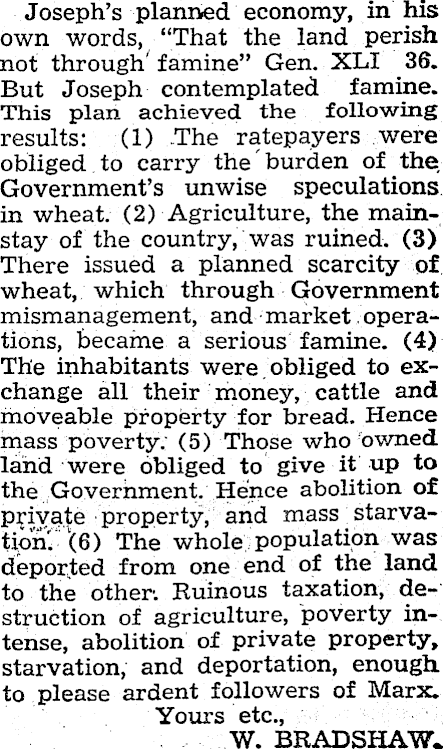 Joseph's planned economy, in his own words, "That the land perish not through famine" Gen. XLI 36. But Joseph contemplated famine. This plan achieved the following results: (1) The ratepayers were obliged to carry the burden of the Government's unwise speculations in wheat. (2) Agriculture, the mainstay of the country, was ruined. (3) There issued a planned scarcity of wheat, which through Government mismanagement, and market operations, became a serious famine. (4) The inhabitants were obliged to exchange all their money, cattle and moveable property for bread. Hence mass poverty. (5) Those who owned land were obliged to give it up to the Government. Hence abolition of private property, and mass starvation. (6) The whole population was deported from one end of the land to the other. Ruinous taxation, destruction of agriculture, poverty intense, abolition of private property, starvation, and deportation, enough to please ardent followers of Marx.

Yours etc.,
W. BRADSHAW.